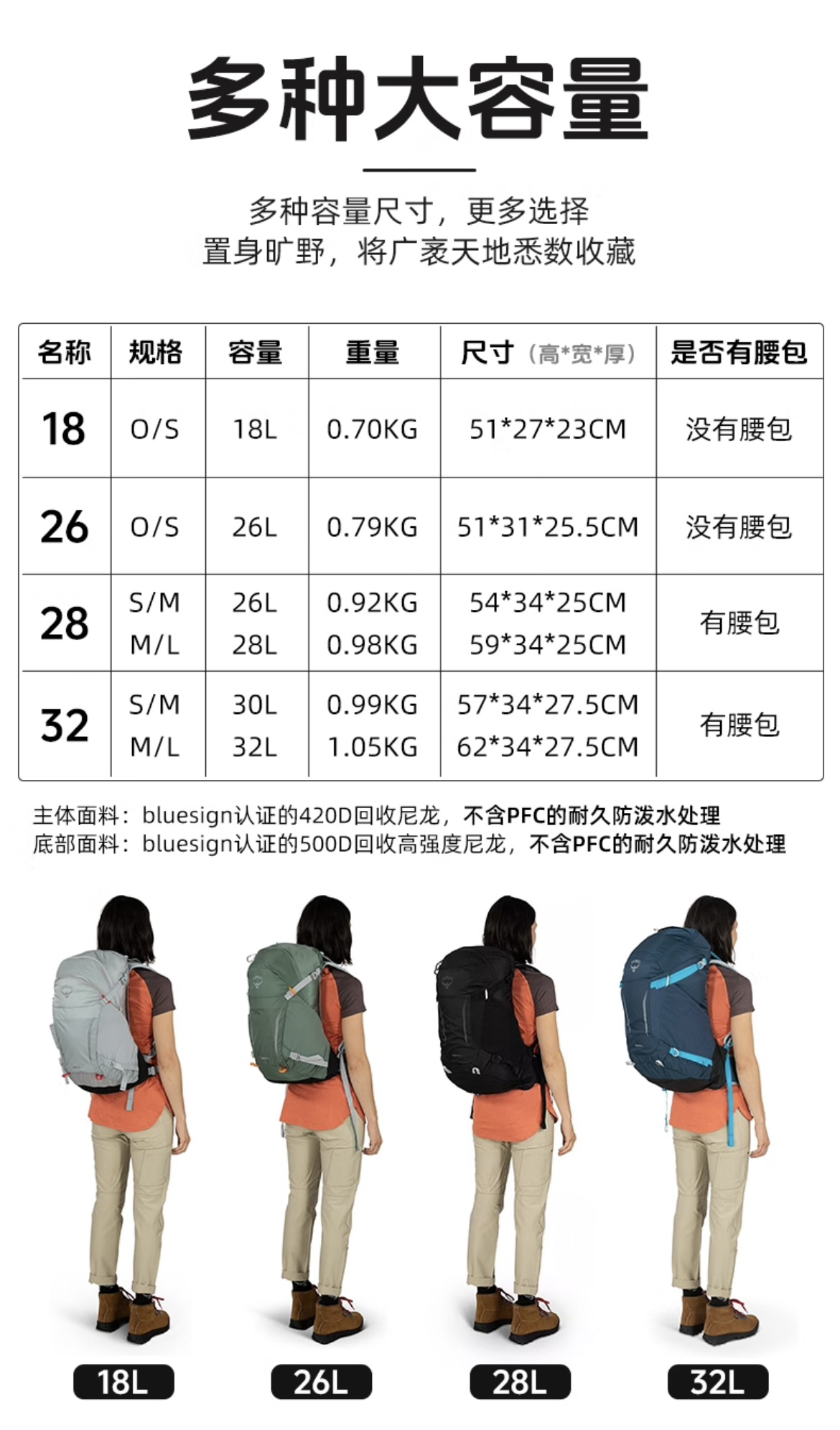 多种大容量

多种容量尺寸，更多选择
置身旷野，将广袤天地悉数收藏

| 名称 | 规格 | 容量 | 重量 | 尺寸（高*宽*厚） | 是否有腰包 |
|---|---|---|---|---|---|
| 18 | O/S | 18L | 0.70KG | 51*27*23CM | 没有腰包 |
| 26 | O/S | 26L | 0.79KG | 51*31*25.5CM | 没有腰包 |
| 28 | S/M M/L | 26L 28L | 0.92KG 0.98KG | 54*34*25CM 59*34*25CM | 有腰包 |
| 32 | S/M M/L | 30L 32L | 0.99KG 1.05KG | 57*34*27.5CM 62*34*27.5CM | 有腰包 |

主体面料：bluesign认证的420D回收尼龙，不含PFC的耐久防泼水处理
底部面料：bluesign认证的500D回收高强度尼龙，不含PFC的耐久防泼水处理

18L

26L

28L

32L